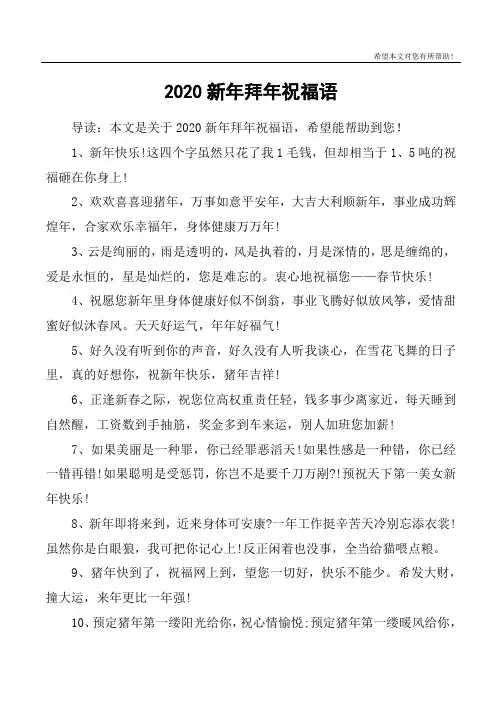 希望本文对您有所帮助！

2020 新年拜年祝福语

导读：本文是关于 2020 新年拜年祝福语，希望能帮助到您！

1、新年快乐!这四个字虽然只花了我 1 毛钱，但却相当于 1、5 吨的祝福砸在你身上!

2、欢欢喜喜迎猪年，万事如意平安年，大吉大利顺新年，事业成功辉煌年，合家欢乐幸福年，身体健康万万年!

3、云是绚丽的，雨是透明的，风是执着的，月是深情的，思是缠绵的，爱是永恒的，星是灿烂的，您是难忘的。衷心地祝福您——春节快乐!

4、祝愿您新年里身体健康好似不倒翁，事业飞腾好似放风筝，爱情甜蜜好似沐春风。天天好运气，年年好福气!

5、好久没有听到你的声音，好久没有人听我谈心，在雪花飞舞的日子里，真的好想你，祝新年快乐，猪年吉祥!

6、正逢新春之际，祝您位高权重责任轻，钱多事少离家近，每天睡到自然醒，工资数到手抽筋，奖金多到车来运，别人加班您加薪!

7、如果美丽是一种罪，你已经罪恶滔天!如果性感是一种错，你已经一错再错!如果聪明是受惩罚，你岂不是要千刀万剐?!预祝天下第一美女新年快乐!

8、新年即将来到，近来身体可安康?一年工作挺辛苦天冷别忘添衣裳!虽然你是白眼狼，我可把你记心上!反正闲着也没事，全当给猫喂点粮。

9、猪年快到了，祝福网上到，望您一切好，快乐不能少。希发大财，撞大运，来年更比一年强!

10、预定猪年第一缕阳光给你，祝心情愉悦;预定猪年第一缕暖风给你，